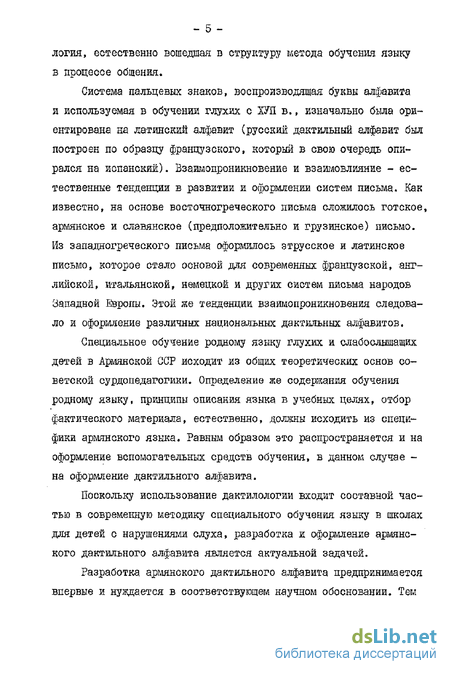 - 5 -

логия, естественно вошедшая в структуру метода обучения языку в процессе общения.

Система пальцевых знаков, воспроизводящая буквы алфавита и используемая в обучении глухих с ХУП в., изначально была ориентирована на латинский алфавит (русский дактильный алфавит был построен по образцу французского, который в свою очередь опирался на испанский). Взаимопроникновение и взаимовлияние - естественные тенденции в развитии и оформлении систем письма. Как известно, на основе восточногреческого письма сложилось готское, армянское и славянское (предположительно и грузинское) письмо. Из западногреческого письма оформилось этрусское и латинское письмо, которое стало основой для современных французской, английской, итальянской, немецкой и других систем письма народов Западной Европы. Этой же тенденции взаимопроникновения следовало и оформление различных национальных дактильных алфавитов.

Специальное обучение родному языку глухих и слабослышащих детей в Армянской ССР исходит из общих теоретических основ советской сурдопедагогики. Определение же содержания обучения родному языку, принципы описания языка в учебных целях, отбор фактического материала, естественно, должны исходить из специфики армянского языка. Равным образом это распространяется и на оформление вспомогательных средств обучения, в данном случае - на оформление дактильного алфавита.

Поскольку использование дактилологии входит составной частью в современную методику специального обучения языку в школах для детей с нарушениями слуха, разработка и оформление армянского дактильного алфавита является актуальной задачей.

Разработка армянского дактильного алфавита предпринимается впервые и нуждается в соответствующем научном обосновании. Тем

dsLib.net
библиотека диссертаций